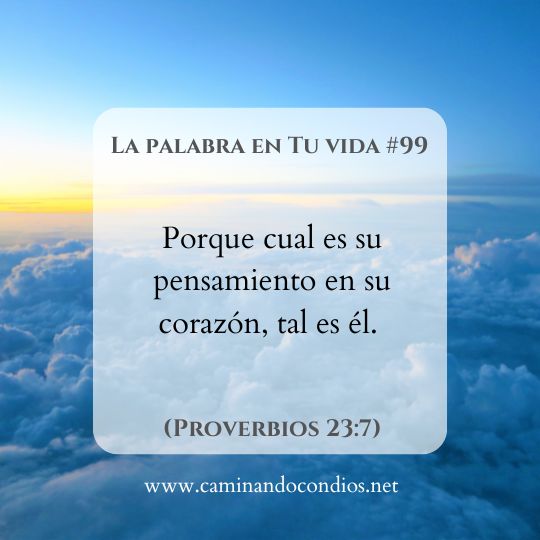 La palabra en Tu vida #99

Porque cual es su pensamiento en su corazón, tal es él.

(Proverbios 23:7)

www.caminandocondios.net